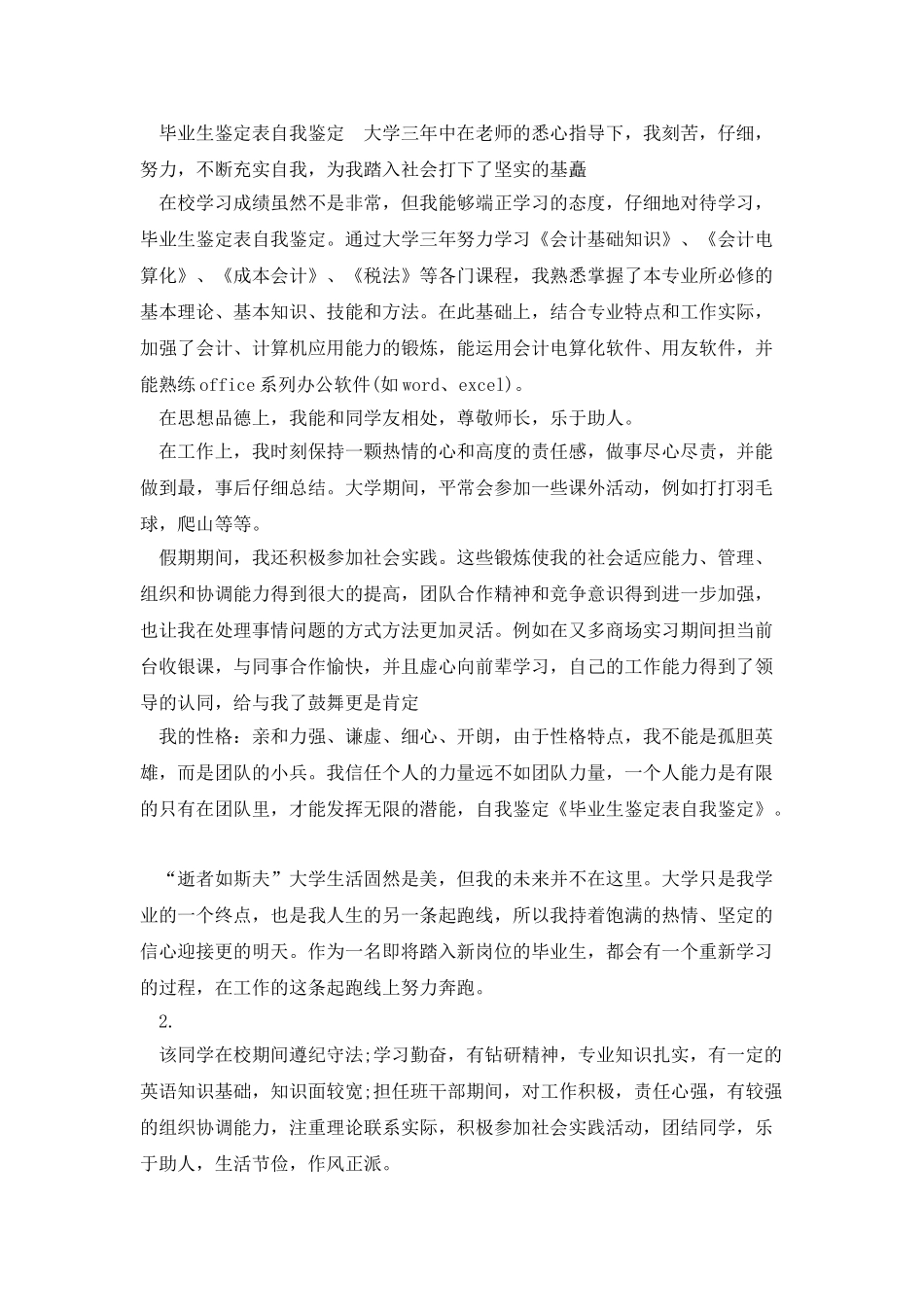 毕业生鉴定表自我鉴定　大学三年中在老师的悉心指导下，我刻苦，仔细，努力，不断充实自我，为我踏入社会打下了坚实的基矗

在校学习成绩虽然不是非常，但我能够端正学习的态度，仔细地对待学习，毕业生鉴定表自我鉴定。通过大学三年努力学习《会计基础知识》、《会计电算化》、《成本会计》、《税法》等各门课程，我熟悉掌握了本专业所必修的基本理论、基本知识、技能和方法。在此基础上，结合专业特点和工作实际，加强了会计、计算机应用能力的锻炼，能运用会计电算化软件、用友软件，并能熟练office系列办公软件(如word、excel)。

在思想品德上，我能和同学友相处，尊敬师长，乐于助人。

在工作上，我时刻保持一颗热情的心和高度的责任感，做事尽心尽责，并能做到最，事后仔细总结。大学期间，平常会参加一些课外活动，例如打打羽毛球，爬山等等。

假期期间，我还积极参加社会实践。这些锻炼使我的社会适应能力、管理、组织和协调能力得到很大的提高，团队合作精神和竞争意识得到进一步加强，也让我在处理事情问题的方式方法更加灵活。例如在又多商场实习期间担当前台收银课，与同事合作愉快，并且虚心向前辈学习，自己的工作能力得到了领导的认同，给与我了鼓舞更是肯定

我的性格：亲和力强、谦虚、细心、开朗，由于性格特点，我不能是孤胆英雄，而是团队的小兵。我信任个人的力量远不如团队力量，一个人能力是有限的只有在团队里，才能发挥无限的潜能，自我鉴定《毕业生鉴定表自我鉴定》。

“逝者如斯夫”大学生活固然是美，但我的未来并不在这里。大学只是我学业的一个终点，也是我人生的另一条起跑线，所以我持着饱满的热情、坚定的信心迎接更的明天。作为一名即将踏入新岗位的毕业生，都会有一个重新学习的过程，在工作的这条起跑线上努力奔跑。

2.

该同学在校期间遵纪守法;学习勤奋，有钻研精神，专业知识扎实，有一定的英语知识基础，知识面较宽;担任班干部期间，对工作积极，责任心强，有较强的组织协调能力，注重理论联系实际，积极参加社会实践活动，团结同学，乐于助人，生活节俭，作风正派。